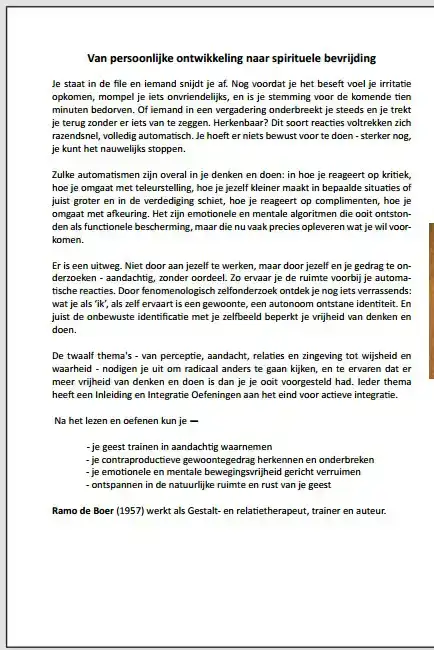 Van persoonlijke ontwikkeling naar spirituele bevrijding

Je staat in de file en iemand snijdt je af. Nog voordat je het beseft voel je irritatie opkomen, mompel je iets onvriendelijks, en is je stemming voor de komende tien minuten bedorven. Of iemand in een vergadering onderbreekt je steeds en je trekt je terug zonder er iets van te zeggen. Herkenbaar? Dit soort reacties voltrekken zich razendsnel, volledig automatisch. Je hoeft er niets bewust voor te doen - sterker nog, je kunt het nauwelijks stoppen.

Zulke automatismen zijn overal in je denken en doen: in hoe je reageert op kritiek, hoe je omgaat met teleurstelling, hoe je jezelf kleiner maakt in bepaalde situaties of juist groter en in de verdediging schiet, hoe je reageert op complimenten, hoe je omgaat met afkeuring. Het zijn emotionele en mentale algoritmen die ooit ontstonden als functionele bescherming, maar die nu vaak precies opleveren wat je wil voorkomen.

Er is een uitweg. Niet door aan jezelf te werken, maar door jezelf en je gedrag te onderzoeken - aandachtig, zonder oordeel. Zo ervaar je de ruimte voorbij je automatische reacties. Door fenomenologisch zelfonderzoek ontdek je nog iets verrassends: wat je als 'ik', als zelf ervaart is een gewoonte, een autonoom ontstane identiteit. En juist de onbewuste identificatie met je zelfbeeld beperkt je vrijheid van denken en doen.

De twaalf thema's - van perceptie, aandacht, relaties en zingeving tot wijsheid en waarheid - nodigen je uit om radicaal anders te gaan kijken, en te ervaren dat er meer vrijheid van denken en doen is dan je je ooit voorgesteld had. Ieder thema heeft een Inleiding en Integratie Oefeningen aan het eind voor actieve integratie.

Na het lezen en oefenen kun je —

- je geest trainen in aandachtig waarnemen
- je contraproductieve gewoontegedrag herkennen en onderbreken
- je emotionele en mentale bewegingsvrijheid gericht verruimen
- ontspannen in de natuurlijke ruimte en rust van je geest

Ramo de Boer (1957) werkt als Gestalt- en relatietherapeut, trainer en auteur.